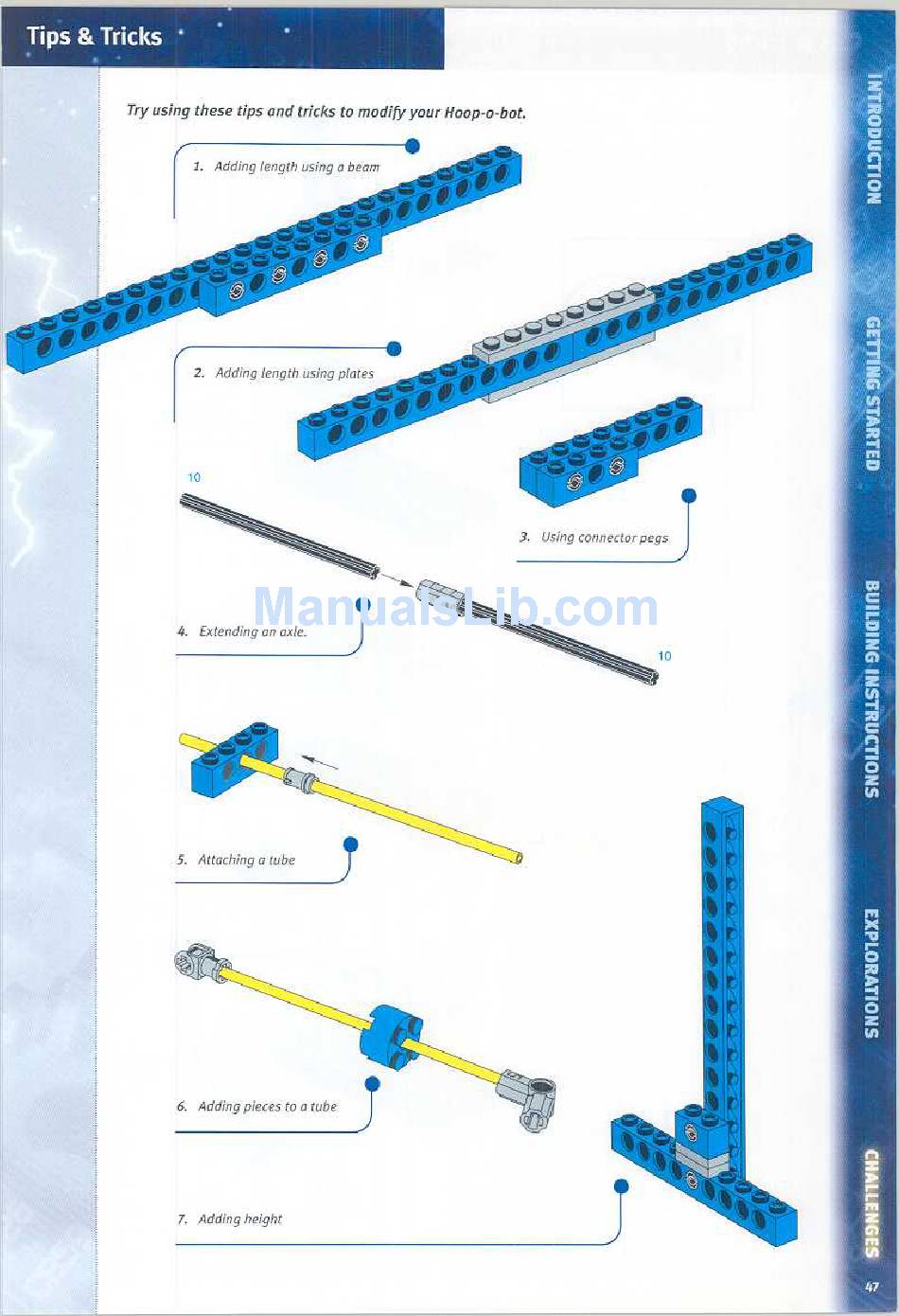 Tips & Tricks

Try using these tips and tricks to modify your Hoop-o-bot.

1. Adding length using a beam

2. Adding length using plates

10

3. Using connector pegs

ManualsLib.com

4. Extending an axle.

10

5. Attaching a tube

6. Adding pieces to a tube

7. Adding height

INTRODUCTION

GETTING STARTED

BUILDING INSTRUCTIONS

EXPLORATIONS

CHALLENGES

47